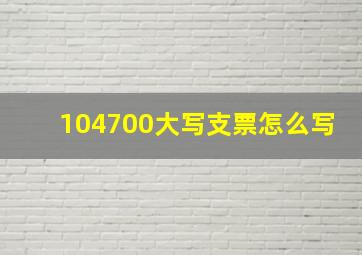 104700大写支票怎么写